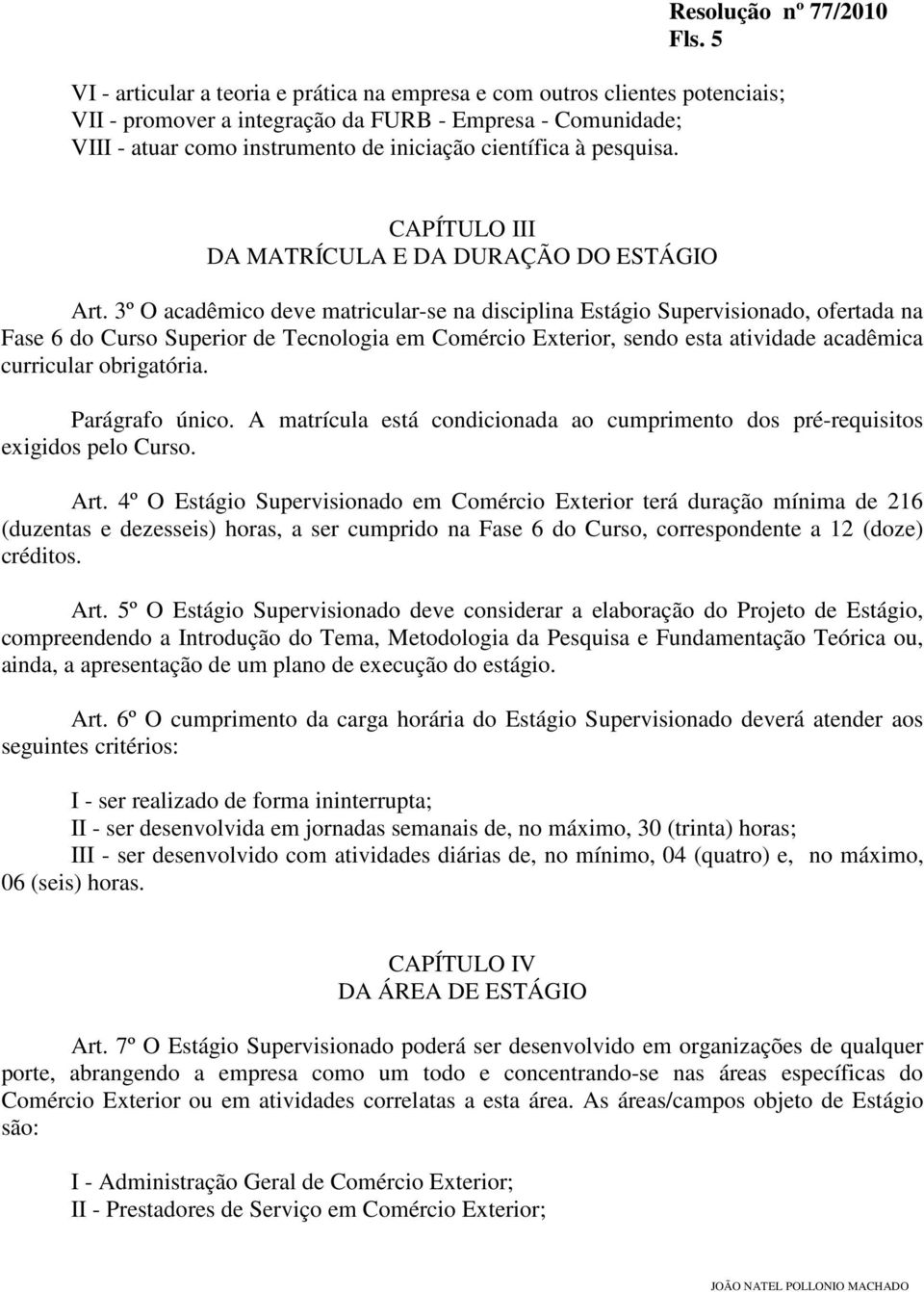 Resolução nº 77/2010
Fls. 5

VI - articular a teoria e prática na empresa e com outros clientes potenciais;
VII - promover a integração da FURB - Empresa - Comunidade;
VIII - atuar como instrumento de iniciação científica à pesquisa.

CAPÍTULO III
DA MATRÍCULA E DA DURAÇÃO DO ESTÁGIO

Art. 3º O acadêmico deve matricular-se na disciplina Estágio Supervisionado, ofertada na Fase 6 do Curso Superior de Tecnologia em Comércio Exterior, sendo esta atividade acadêmica curricular obrigatória.

Parágrafo único. A matrícula está condicionada ao cumprimento dos pré-requisitos exigidos pelo Curso.

Art. 4º O Estágio Supervisionado em Comércio Exterior terá duração mínima de 216 (duzentas e dezesseis) horas, a ser cumprido na Fase 6 do Curso, correspondente a 12 (doze) créditos.

Art. 5º O Estágio Supervisionado deve considerar a elaboração do Projeto de Estágio, compreendendo a Introdução do Tema, Metodologia da Pesquisa e Fundamentação Teórica ou, ainda, a apresentação de um plano de execução do estágio.

Art. 6º O cumprimento da carga horária do Estágio Supervisionado deverá atender aos seguintes critérios:

I - ser realizado de forma ininterrupta;
II - ser desenvolvida em jornadas semanais de, no máximo, 30 (trinta) horas;
III - ser desenvolvido com atividades diárias de, no mínimo, 04 (quatro) e, no máximo, 06 (seis) horas.

CAPÍTULO IV
DA ÁREA DE ESTÁGIO

Art. 7º O Estágio Supervisionado poderá ser desenvolvido em organizações de qualquer porte, abrangendo a empresa como um todo e concentrando-se nas áreas específicas do Comércio Exterior ou em atividades correlatas a esta área. As áreas/campos objeto de Estágio são:

I - Administração Geral de Comércio Exterior;
II - Prestadores de Serviço em Comércio Exterior;

JOÃO NATEL POLLONIO MACHADO